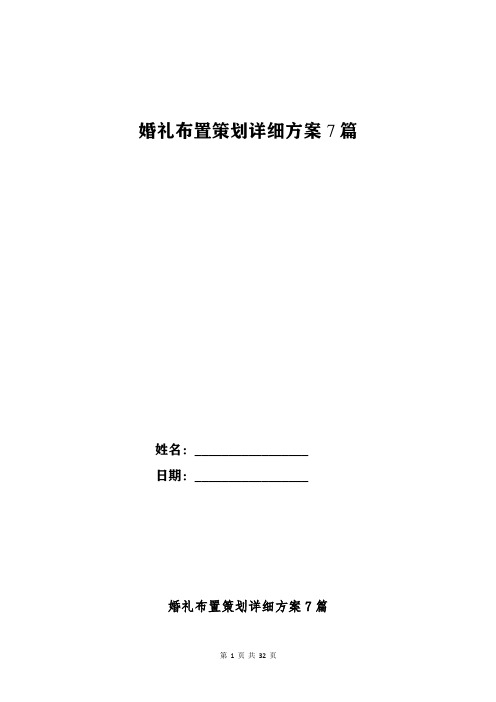 婚礼布置策划详细方案 7 篇

姓名：__________________

日期：__________________

婚礼布置策划详细方案 7 篇

第 1 页 共 32 页